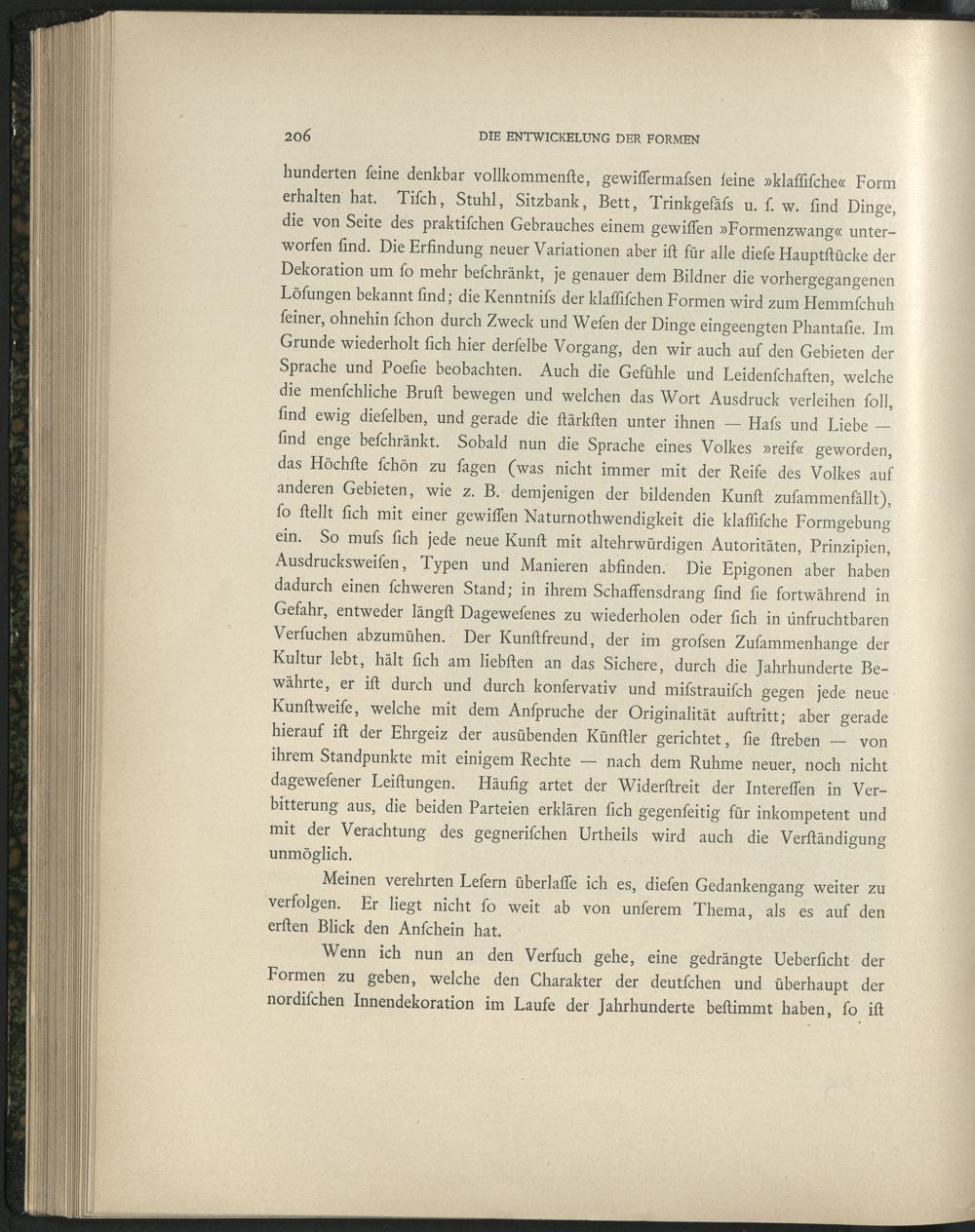 206 DIE ENTWICKELUNG DER FORMEN

hunderten ſeine denkbar vollkommenſte, gewiſſermaſsen ſeine »klaſſiſche« Form erhalten hat. Tiſch, Stuhl, Sitzbank, Bett, Trinkgefäſs u. ſ. w. ſind Dinge, die von Seite des praktiſchen Gebrauches einem gewiſſen »Formenzwang« unterworfen ſind. Die Erfindung neuer Variationen aber iſt für alle dieſe Hauptſtücke der Dekoration um ſo mehr beſchränkt, je genauer dem Bildner die vorhergegangenen Löſungen bekannt ſind; die Kenntniſs der klaſſiſchen Formen wird zum Hemmſchuh ſeiner, ohnehin ſchon durch Zweck und Weſen der Dinge eingeengten Phantaſie. Im Grunde wiederholt ſich hier derſelbe Vorgang, den wir auch auf den Gebieten der Sprache und Poeſie beobachten. Auch die Gefühle und Leidenſchaften, welche die menſchliche Bruſt bewegen und welchen das Wort Ausdruck verleihen ſoll, ſind ewig dieſelben, und gerade die ſtärkſten unter ihnen — Haſs und Liebe — ſind enge beſchränkt. Sobald nun die Sprache eines Volkes »reif« geworden, das Höchſte ſchön zu ſagen (was nicht immer mit der Reife des Volkes auf anderen Gebieten, wie z. B. demjenigen der bildenden Kunſt zuſammenfällt), ſo ſtellt ſich mit einer gewiſſen Naturnothwendigkeit die klaſſiſche Formgebung ein. So muſs ſich jede neue Kunſt mit altehrwürdigen Autoritäten, Prinzipien, Ausdrucksweiſen, Typen und Manieren abfinden. Die Epigonen aber haben dadurch einen ſchweren Stand; in ihrem Schaffensdrang ſind ſie fortwährend in Gefahr, entweder längſt Dagewesenes zu wiederholen oder ſich in unfruchtbaren Verſuchen abzumühen. Der Kunſtfreund, der im groſsen Zuſammenhange der Kultur lebt, hält ſich am liebſten an das Sichere, durch die Jahrhunderte Bewährte, er iſt durch und durch konſervativ und miſstrauiſch gegen jede neue Kunſtweiſe, welche mit dem Anſpruche der Originalität auftritt; aber gerade hierauf iſt der Ehrgeiz der ausübenden Künſtler gerichtet, ſie ſtreben — von ihrem Standpunkte mit einigem Rechte — nach dem Ruhme neuer, noch nicht dagewesener Leiſtungen. Häufig artet der Widerſtreit der Intereſſen in Verbitterung aus, die beiden Parteien erklären ſich gegenſeitig für inkompetent und mit der Verachtung des gegneriſchen Urtheils wird auch die Verſtändigung unmöglich.

Meinen verehrten Leſern überlaſſe ich es, dieſen Gedankengang weiter zu verfolgen. Er liegt nicht ſo weit ab von unſerem Thema, als es auf den erſten Blick den Anſchein hat.

Wenn ich nun an den Verſuch gehe, eine gedrängte Ueberſicht der Formen zu geben, welche den Charakter der deutſchen und überhaupt der nordiſchen Innendekoration im Laufe der Jahrhunderte beſtimmt haben, ſo iſt